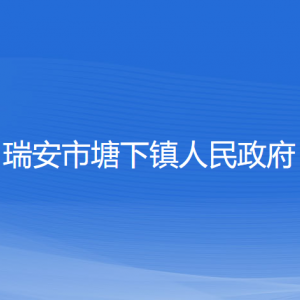 瑞安市塘下镇人民政府